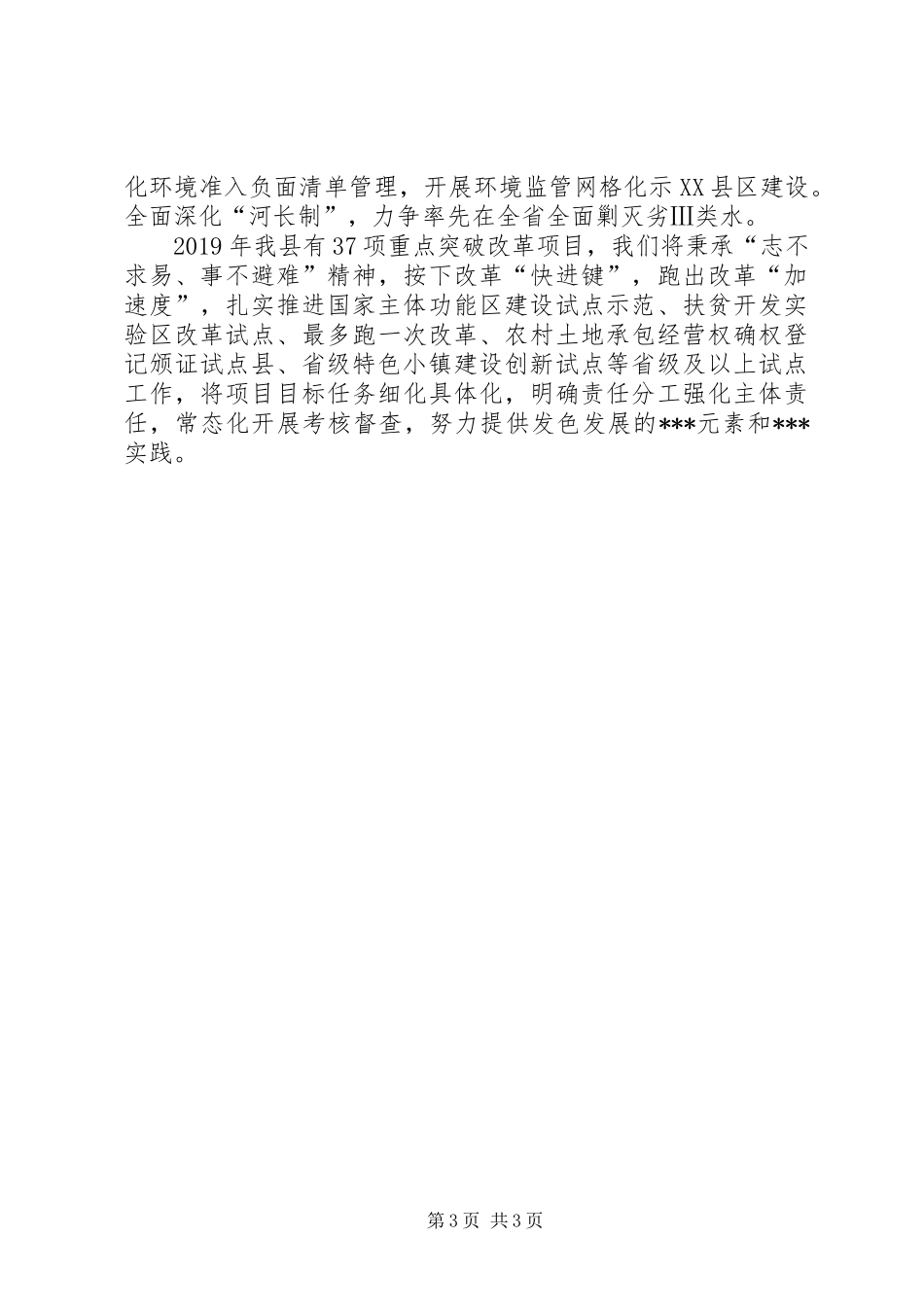 化环境准入负面清单管理，开展环境监管网格化示XX县区建设。全面深化“河长制”，力争率先在全省全面剿灭劣Ⅲ类水。

2019年我县有37项重点突破改革项目，我们将秉承“志不求易、事不避难”精神，按下改革“快进键”，跑出改革“加速度”，扎实推进国家主体功能区建设试点示范、扶贫开发实验区改革试点、最多跑一次改革、农村土地承包经营权确权登记颁证试点县、省级特色小镇建设创新试点等省级及以上试点工作，将项目目标任务细化具体化，明确责任分工强化主体责任，常态化开展考核督查，努力提供发色发展的***元素和***实践。

第3页 共3页